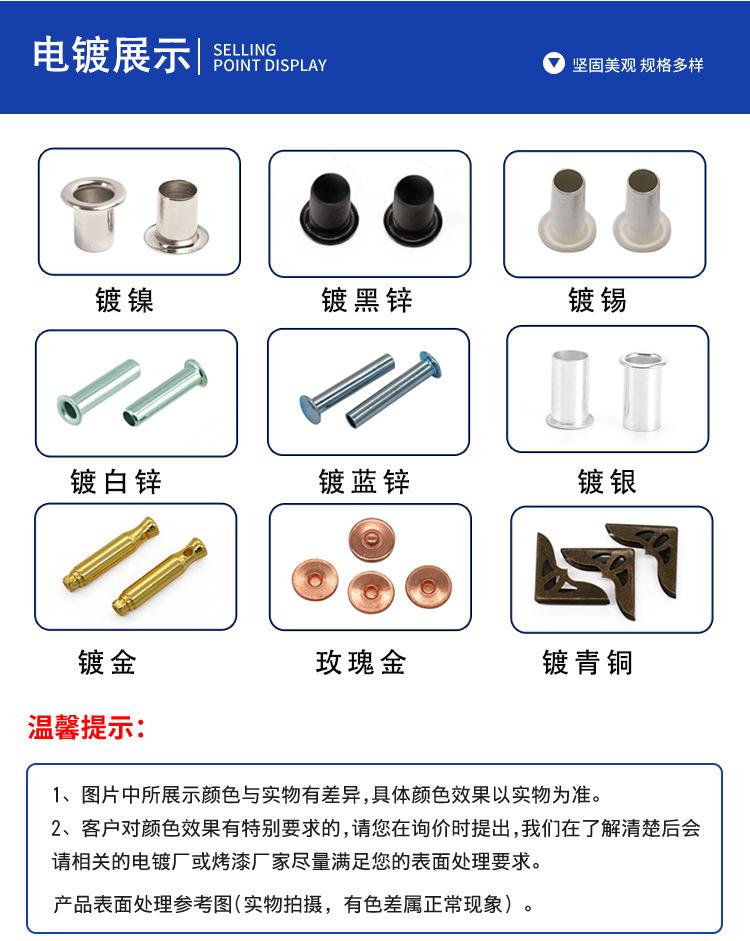 电镀展示
SELLING
POINT DISPLAY

坚固美观 规格多样

镀镍

镀黑锌

镀锡

镀白锌

镀蓝锌

镀银

镀金

玫瑰金

镀青铜

温馨提示:

1、图片中所展示颜色与实物有差异,具体颜色效果以实物为准。

2、客户对颜色效果有特别要求的,请您在询价时提出,我们在了解清楚后会请相关的电镀厂或烤漆厂家尽量满足您的表面处理要求。

产品表面处理参考图(实物拍摄,有色差属正常现象)。